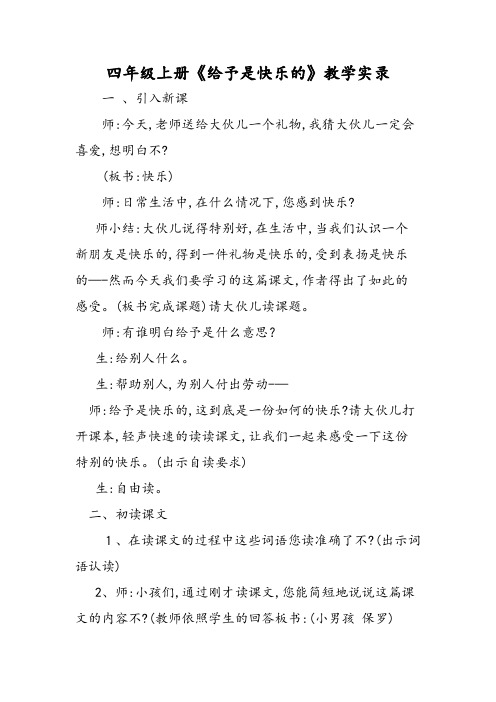 四年级上册《给予是快乐的》教学实录

一 、引入新课

师:今天,老师送给大伙儿一个礼物,我猜大伙儿一定会喜爱,想明白不?

(板书:快乐)

师:日常生活中,在什么情况下,您感到快乐?

师小结:大伙儿说得特别好,在生活中,当我们认识一个新朋友是快乐的,得到一件礼物是快乐的,受到表扬是快乐的——然而今天我们要学习的这篇课文,作者得出了如此的感受。(板书完成课题)请大伙儿读课题。

师:有谁明白给予是什么意思?

生:给别人什么。

生:帮助别人,为别人付出劳动——

师:给予是快乐的,这到底是一份如何的快乐?请大伙儿打开课本,轻声快速的读读课文,让我们一起来感受一下这份特别的快乐。(出示自读要求)

生:自由读。

二、初读课文

1、在读课文的过程中这些词语您读准确了不?(出示词语认读)

2、师:小孩们,通过刚才读课文,您能简短地说说这篇课文的内容不?(教师依照学生的回答板书:(小男孩 保罗)